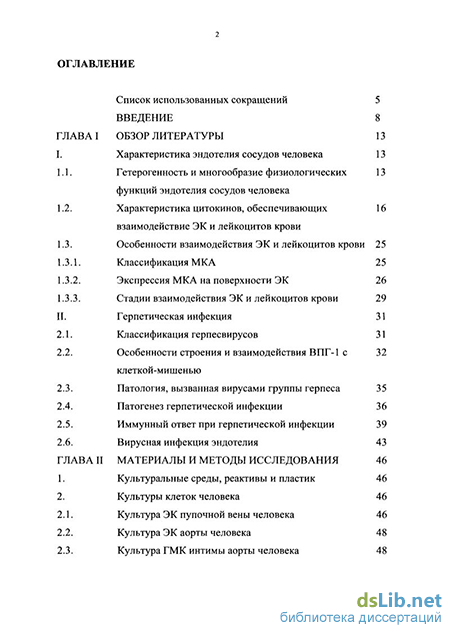 2

ОГЛАВЛЕНИЕ

| | | |
|---|---|---|
| | Список использованных сокращений | 5 |
| | ВВЕДЕНИЕ | 8 |
| ГЛАВА I | ОБЗОР ЛИТЕРАТУРЫ | 13 |
| I. | Характеристика эндотелия сосудов человека | 13 |
| 1.1. | Гетерогенность и многообразие физиологических функций эндотелия сосудов человека | 13 |
| 1.2. | Характеристика цитокинов, обеспечивающих взаимодействие ЭК и лейкоцитов крови | 16 |
| 1.3. | Особенности взаимодействия ЭК и лейкоцитов крови | 25 |
| 1.3.1. | Классификация МКА | 25 |
| 1.3.2. | Экспрессия МКА на поверхности ЭК | 26 |
| 1.3.3. | Стадии взаимодействия ЭК и лейкоцитов крови | 29 |
| II. | Герпетическая инфекция | 31 |
| 2.1. | Классификация герпесвирусов | 31 |
| 2.2. | Особенности строения и взаимодействия ВПГ-1 с клеткой-мишенью | 32 |
| 2.3. | Патология, вызванная вирусами группы герпеса | 35 |
| 2.4. | Патогенез герпетической инфекции | 36 |
| 2.5. | Иммунный ответ при герпетической инфекции | 39 |
| 2.6. | Вирусная инфекция эндотелия | 43 |
| ГЛАВА II | МАТЕРИАЛЫ И МЕТОДЫ ИССЛЕДОВАНИЯ | 46 |
| 1. | Культуральные среды, реактивы и пластик | 46 |
| 2. | Культуры клеток человека | 46 |
| 2.1. | Культура ЭК пупочной вены человека | 46 |
| 2.2. | Культура ЭК аорты человека | 48 |
| 2.3. | Культура ГМК интимы аорты человека | 48 |

dsLib.net
библиотека диссертаций